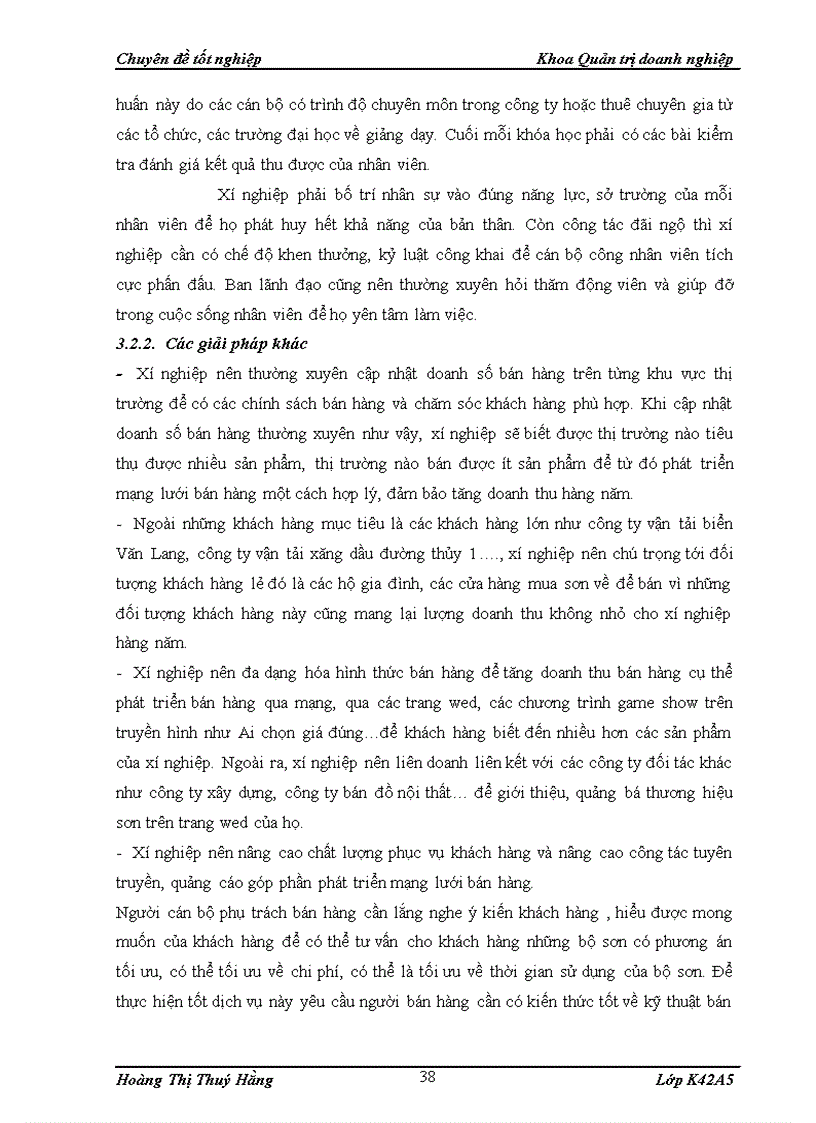 Chuyên đề tốt nghiệp

Khoa Quản trị doanh nghiệp

huấn này do các cán bộ có trình độ chuyên môn trong công ty hoặc thuê chuyên gia từ các tổ chức, các trường đại học về giảng dạy. Cuối mỗi khóa học phải có các bài kiểm tra đánh giá kết quả thu được của nhân viên.

Xí nghiệp phải bố trí nhân sự vào đúng năng lực, sở trường của mỗi nhân viên để họ phát huy hết khả năng của bản thân. Còn công tác đãi ngộ thì xí nghiệp cần có chế độ khen thưởng, kỷ luật công khai để cán bộ công nhân viên tích cực phấn đấu. Ban lãnh đạo cũng nên thường xuyên hỏi thăm động viên và giúp đỡ trong cuộc sống nhân viên để họ yên tâm làm việc.

3.2.2. Các giải pháp khác

- Xí nghiệp nên thường xuyên cập nhật doanh số bán hàng trên từng khu vực thị trường để có các chính sách bán hàng và chăm sóc khách hàng phù hợp. Khi cập nhật doanh số bán hàng thường xuyên như vậy, xí nghiệp sẽ biết được thị trường nào tiêu thụ được nhiều sản phẩm, thị trường nào bán được ít sản phẩm để từ đó phát triển mạng lưới bán hàng một cách hợp lý, đảm bảo tăng doanh thu hàng năm.

- Ngoài những khách hàng mục tiêu là các khách hàng lớn như công ty vận tải biển Văn Lang, công ty vận tải xăng dầu đường thủy 1…., xí nghiệp nên chú trọng tới đối tượng khách hàng lẻ đó là các hộ gia đình, các cửa hàng mua sơn về để bán vì những đối tượng khách hàng này cũng mang lại lượng doanh thu không nhỏ cho xí nghiệp hàng năm.

- Xí nghiệp nên đa dạng hóa hình thức bán hàng để tăng doanh thu bán hàng cụ thể phát triển bán hàng qua mạng, qua các trang wed, các chương trình game show trên truyền hình như Ai chọn giá đúng…để khách hàng biết đến nhiều hơn các sản phẩm của xí nghiệp. Ngoài ra, xí nghiệp nên liên doanh liên kết với các công ty đối tác khác như công ty xây dựng, công ty bán đồ nội thất… để giới thiệu, quảng bá thương hiệu sơn trên trang wed của họ.

- Xí nghiệp nên nâng cao chất lượng phục vụ khách hàng và nâng cao công tác tuyên truyền, quảng cáo góp phần phát triển mạng lưới bán hàng.

Người cán bộ phụ trách bán hàng cần lắng nghe ý kiến khách hàng , hiểu được mong muốn của khách hàng để có thể tư vấn cho khách hàng những bộ sơn có phương án tối ưu, có thể tối ưu về chi phí, có thể là tối ưu về thời gian sử dụng của bộ sơn. Để thực hiện tốt dịch vụ này yêu cầu người bán hàng cần có kiến thức tốt về kỹ thuật bán

Hoàng Thị Thuý Hằng

38

Lớp K42A5